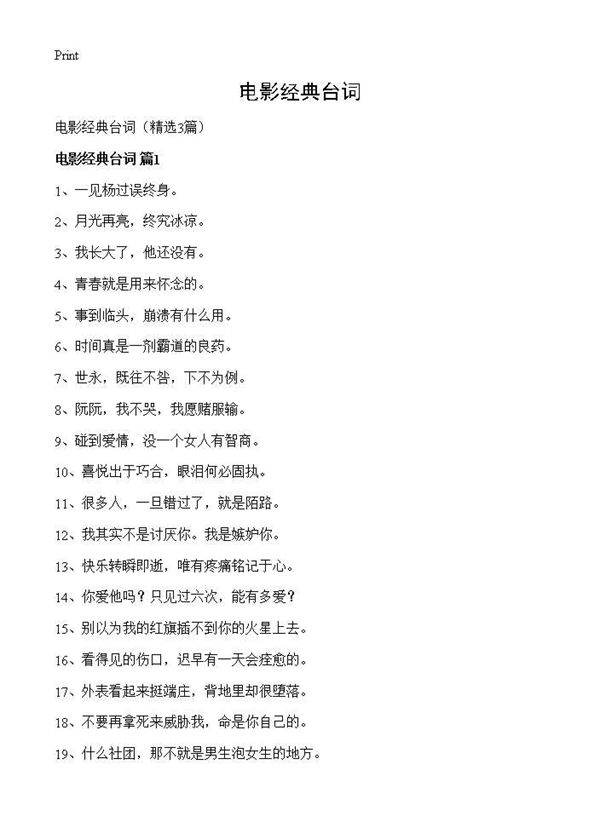 Print

电影经典台词

电影经典台词（精选3篇）

电影经典台词 篇1

1、一见杨过误终身。

2、月光再亮，终究冰凉。

3、我长大了，他还没有。

4、青春就是用来怀念的。

5、事到临头，崩溃有什么用。

6、时间真是一剂霸道的良药。

7、世永，既往不咎，下不为例。

8、阮阮，我不哭，我愿赌服输。

9、碰到爱情，没一个女人有智商。

10、喜悦出于巧合，眼泪何必固执。

11、很多人，一旦错过了，就是陌路。

12、我其实不是讨厌你。我是嫉妒你。

13、快乐转瞬即逝，唯有疼痛铭记于心。

14、你爱他吗？只见过六次，能有多爱？

15、别以为我的红旗插不到你的火星上去。

16、看得见的伤口，迟早有一天会痊愈的。

17、外表看起来挺端庄，背地里却很堕落。

18、不要再拿死来威胁我，命是你自己的。

19、什么社团，那不就是男生泡女生的地方。